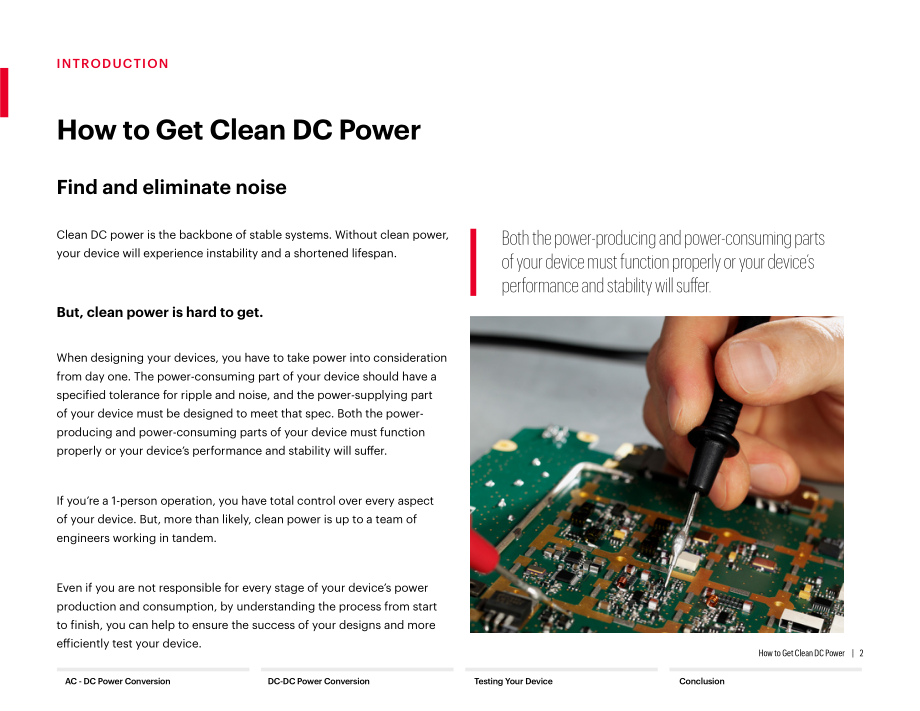 INTRODUCTION

How to Get Clean DC Power

Find and eliminate noise

Clean DC power is the backbone of stable systems. Without clean power, your device will experience instability and a shortened lifespan.

But, clean power is hard to get.

When designing your devices, you have to take power into consideration from day one. The power-consuming part of your device should have a specified tolerance for ripple and noise, and the power-supplying part of your device must be designed to meet that spec. Both the power-producing and power-consuming parts of your device must function properly or your device's performance and stability will suffer.

If you're a 1-person operation, you have total control over every aspect of your device. But, more than likely, clean power is up to a team of engineers working in tandem.

Even if you are not responsible for every stage of your device's power production and consumption, by understanding the process from start to finish, you can help to ensure the success of your designs and more efficiently test your device.

Both the power-producing and power-consuming parts of your device must function properly or your device's performance and stability will suffer.

How to Get Clean DC Power | 2

AC - DC Power Conversion

DC-DC Power Conversion

Testing Your Device

Conclusion